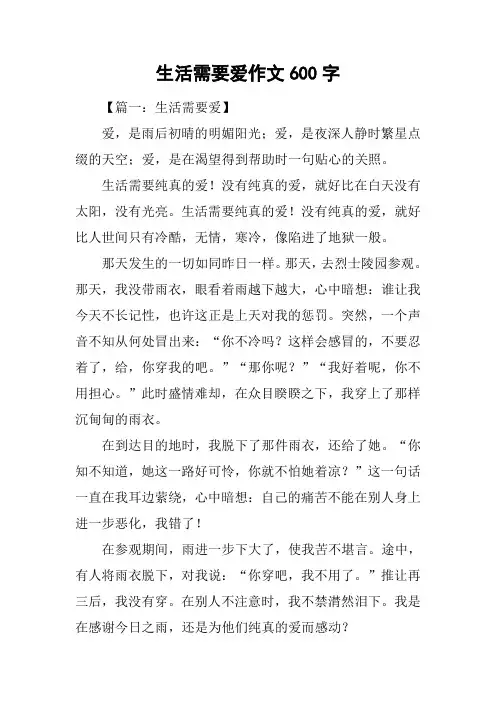 生活需要爱作文 600 字

【篇一：生活需要爱】

爱，是雨后初晴的明媚阳光；爱，是夜深人静时繁星点缀的天空；爱，是在渴望得到帮助时一句贴心的关照。

生活需要纯真的爱！没有纯真的爱，就好比在白天没有太阳，没有光亮。生活需要纯真的爱！没有纯真的爱，就好比人世间只有冷酷，无情，寒冷，像陷进了地狱一般。

那天发生的一切如同昨日一样。那天，去烈士陵园参观。那天，我没带雨衣，眼看着雨越下越大，心中暗想：谁让我今天不长记性，也许这正是上天对我的惩罚。突然，一个声音不知从何处冒出来：“你不冷吗？这样会感冒的，不要忍着了，给，你穿我的吧。”“那你呢？”“我好着呢，你不用担心。”此时盛情难却，在众目睽睽之下，我穿上了那样沉甸甸的雨衣。

在到达目的地时，我脱下了那件雨衣，还给了她。“你知不知道，她这一路好可怜，你就不怕她着凉？”这一句话一直在我耳边萦绕，心中暗想：自己的痛苦不能在别人身上进一步恶化，我错了！

在参观期间，雨进一步下大了，使我苦不堪言。途中，有人将雨衣脱下，对我说：“你穿吧，我不用了。”推让再三后，我没有穿。在别人不注意时，我不禁潸然泪下。我是在感谢今日之雨，还是为他们纯真的爱而感动？